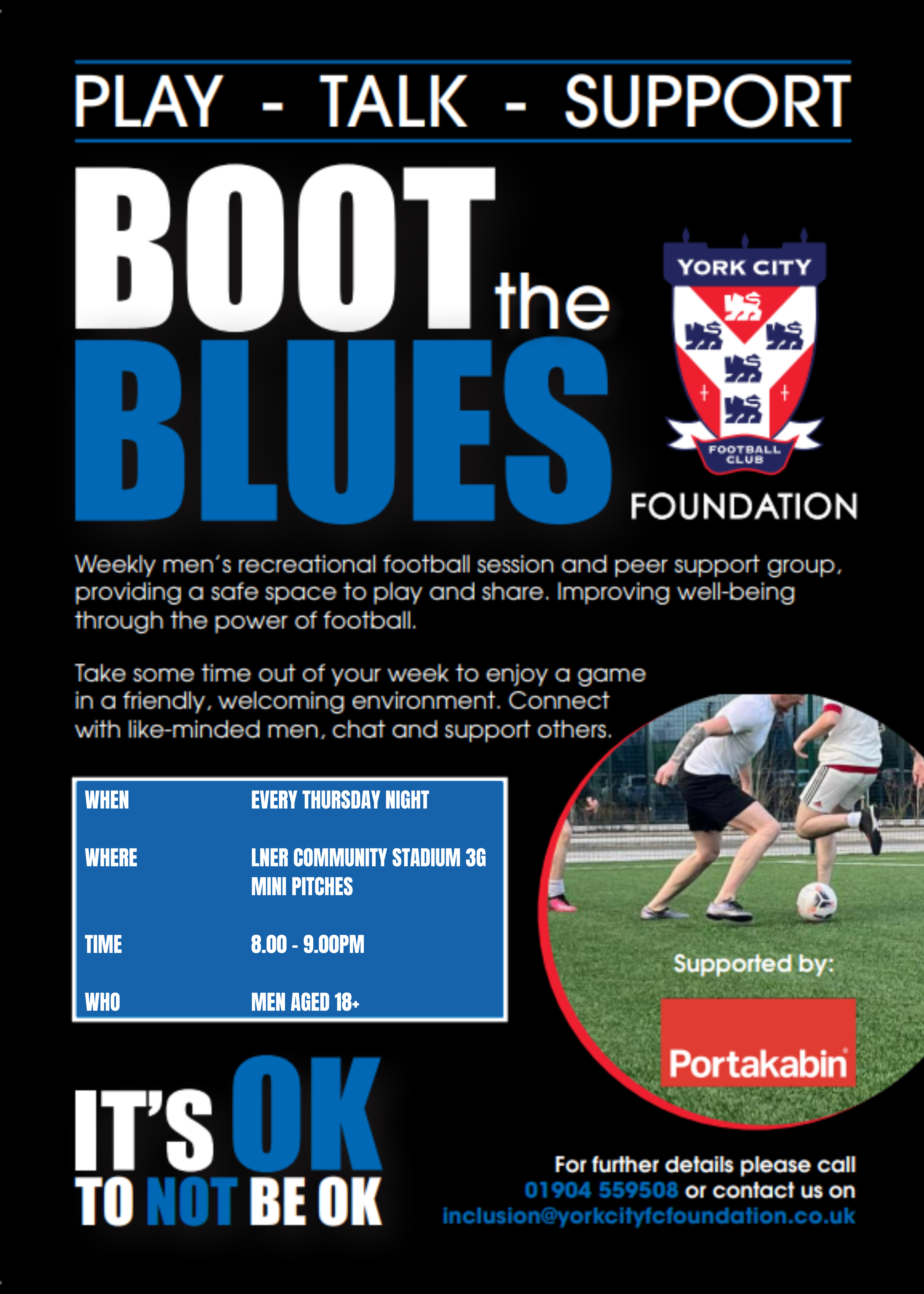 PLAY - TALK - SUPPORT

BOOT the BLUES

YORK CITY
FOOTBALL CLUB
FOUNDATION

Weekly men's recreational football session and peer support group, providing a safe space to play and share. Improving well-being through the power of football.

Take some time out of your week to enjoy a game in a friendly, welcoming environment. Connect with like-minded men, chat and support others.

WHEN EVERY THURSDAY NIGHT
WHERE LNER COMMUNITY STADIUM 3G MINI PITCHES
TIME 8.00 - 9.00PM
WHO MEN AGED 18+

Supported by:
Portakabin

IT'S OK TO NOT BE OK

For further details please call 01904 559508 or contact us on inclusion@yorkcityfcfoundation.co.uk